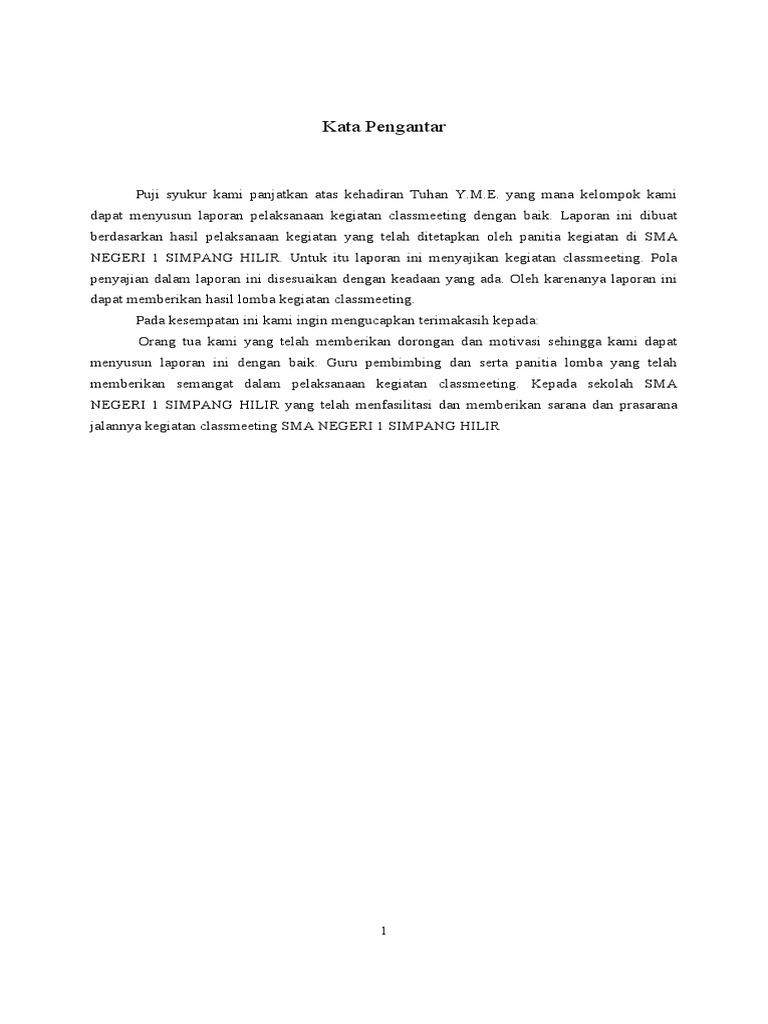 Kata Pengantar

Puji syukur kami panjatkan atas kehadiran Tuhan Y.M.E. yang mana kelompok kami dapat menyusun laporan pelaksanaan kegiatan classmeeting dengan baik. Laporan ini dibuat berdasarkan hasil pelaksanaan kegiatan yang telah ditetapkan oleh panitia kegiatan di SMA NEGERI 1 SIMPANG HILIR. Untuk itu laporan ini menyajikan kegiatan classmeeting. Pola penyajian dalam laporan ini disesuaikan dengan keadaan yang ada. Oleh karenanya laporan ini dapat memberikan hasil lomba kegiatan classmeeting.

Pada kesempatan ini kami ingin mengucapkan terimakasih kepada:

Orang tua kami yang telah memberikan dorongan dan motivasi sehingga kami dapat menyusun laporan ini dengan baik. Guru pembimbing dan serta panitia lomba yang telah memberikan semangat dalam pelaksanaan kegiatan classmeeting. Kepada sekolah SMA NEGERI 1 SIMPANG HILIR yang telah menfasilitasi dan memberikan sarana dan prasarana jalannya kegiatan classmeeting SMA NEGERI 1 SIMPANG HILIR

1